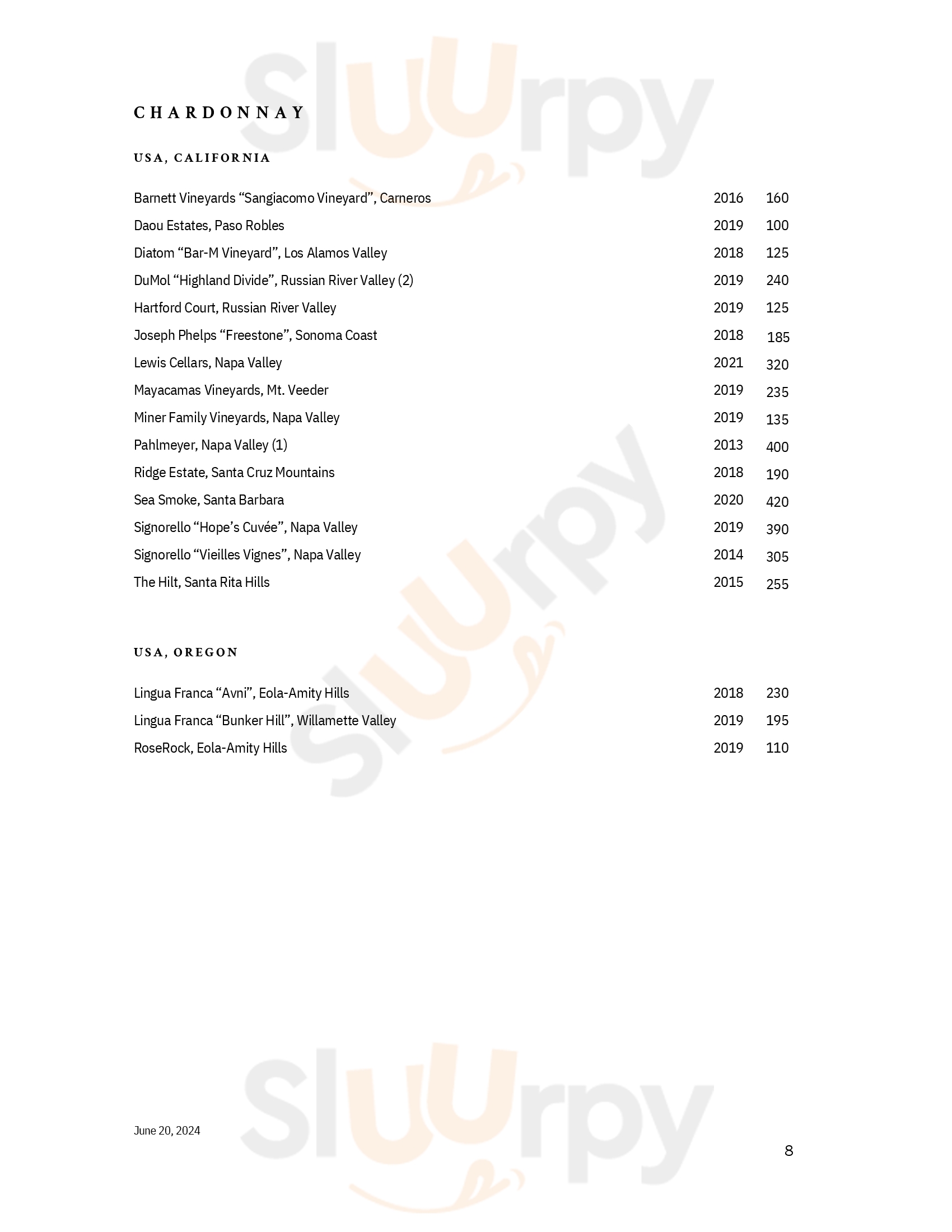 Sluurpy

CHARDONNAY

USA, CALIFORNIA

| | | |
|---|---|---|
| Barnett Vineyards “Sangiacomo Vineyard”, Carneros | 2016 | 160 |
| Daou Estates, Paso Robles | 2019 | 100 |
| Diatom “Bar-M Vineyard”, Los Alamos Valley | 2018 | 125 |
| DuMol “Highland Divide”, Russian River Valley (2) | 2019 | 240 |
| Hartford Court, Russian River Valley | 2019 | 125 |
| Joseph Phelps “Freestone”, Sonoma Coast | 2018 | 185 |
| Lewis Cellars, Napa Valley | 2021 | 320 |
| Mayacamas Vineyards, Mt. Veeder | 2019 | 235 |
| Miner Family Vineyards, Napa Valley | 2019 | 135 |
| Pahlmeyer, Napa Valley (1) | 2013 | 400 |
| Ridge Estate, Santa Cruz Mountains | 2018 | 190 |
| Sea Smoke, Santa Barbara | 2020 | 420 |
| Signorello “Hope’s Cuvée”, Napa Valley | 2019 | 390 |
| Signorello “Vieilles Vignes”, Napa Valley | 2014 | 305 |
| The Hilt, Santa Rita Hills | 2015 | 255 |

USA, OREGON

| | | |
|---|---|---|
| Lingua Franca “Avni”, Eola-Amity Hills | 2018 | 230 |
| Lingua Franca “Bunker Hill”, Willamette Valley | 2019 | 195 |
| RoseRock, Eola-Amity Hills | 2019 | 110 |

Sluurpy

Sluurpy

June 20, 2024

8